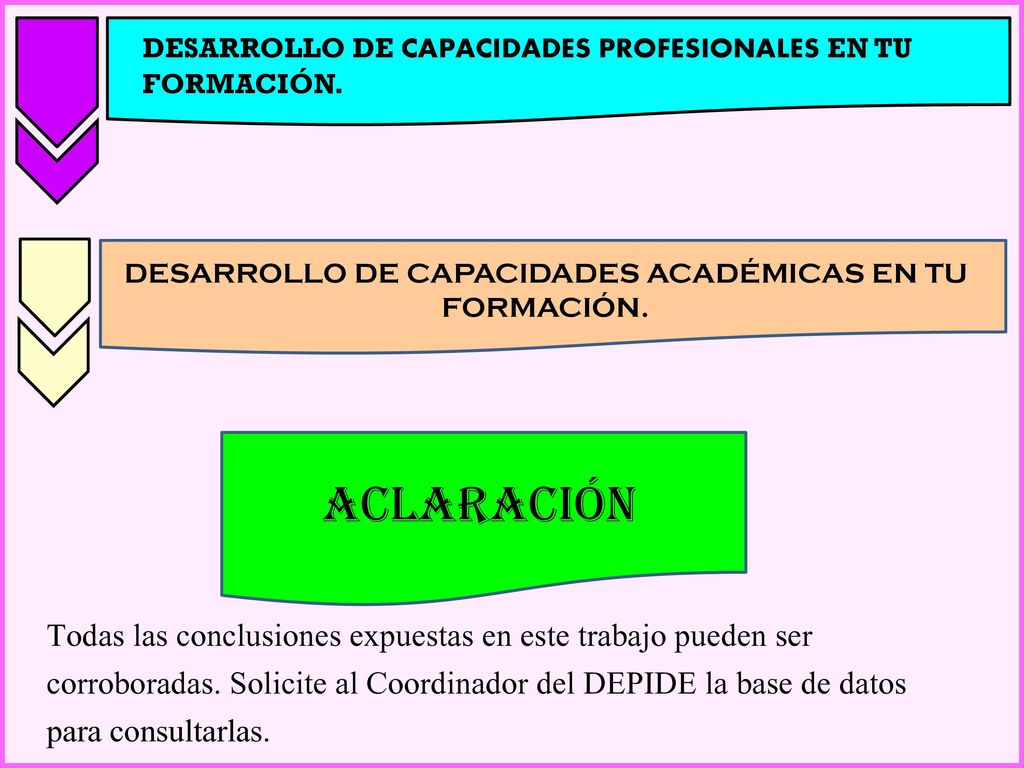 DESARROLLO DE CAPACIDADES PROFESIONALES EN TU FORMACIÓN.

DESARROLLO DE CAPACIDADES ACADÉMICAS EN TU FORMACIÓN.

ACLARACIÓN

Todas las conclusiones expuestas en este trabajo pueden ser corroboradas. Solicite al Coordinador del DEPIDE la base de datos para consultarlas.